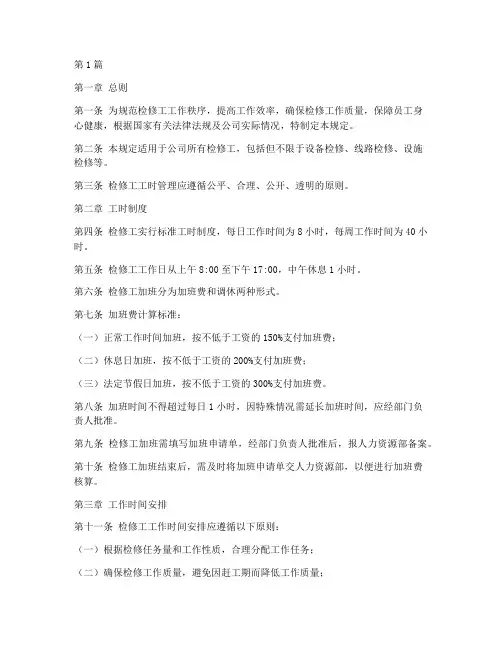 第1篇

第一章 总则

第一条 为规范检修工工作秩序，提高工作效率，确保检修工作质量，保障员工身心健康，根据国家有关法律法规及公司实际情况，特制定本规定。

第二条 本规定适用于公司所有检修工，包括但不限于设备检修、线路检修、设施检修等。

第三条 检修工工时管理应遵循公平、合理、公开、透明的原则。

第二章 工时制度

第四条 检修工实行标准工时制度，每日工作时间为8小时，每周工作时间为40小时。

第五条 检修工工作日从上午8:00至下午17:00，中午休息1小时。

第六条 检修工加班分为加班费和调休两种形式。

第七条 加班费计算标准：

（一）正常工作时间加班，按不低于工资的150%支付加班费；

（二）休息日加班，按不低于工资的200%支付加班费；

（三）法定节假日加班，按不低于工资的300%支付加班费。

第八条 加班时间不得超过每日1小时，因特殊情况需延长加班时间，应经部门负责人批准。

第九条 检修工加班需填写加班申请单，经部门负责人批准后，报人力资源部备案。

第十条 检修工加班结束后，需及时将加班申请单交人力资源部，以便进行加班费核算。

第三章 工作时间安排

第十一条 检修工工作时间安排应遵循以下原则：

（一）根据检修任务量和工作性质，合理分配工作任务；

（二）确保检修工作质量，避免因赶工期而降低工作质量；